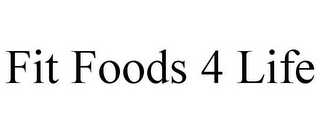 Fit Foods 4 Life